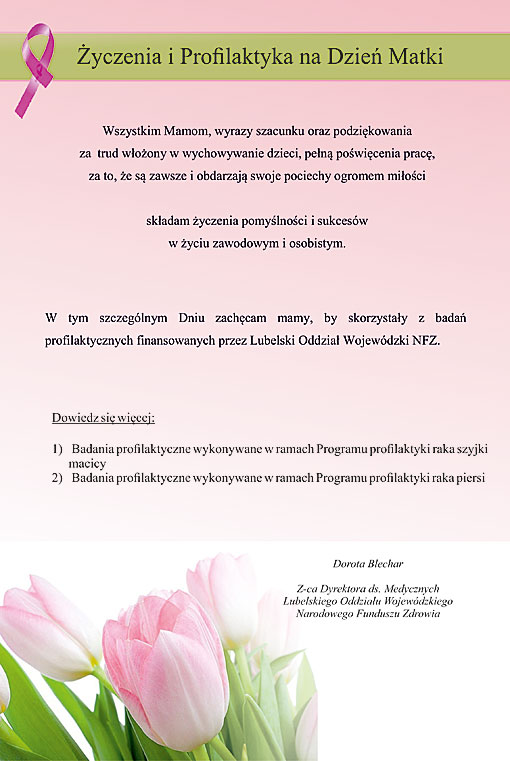 Życzenia i Profilaktyka na Dzień Matki

Wszystkim Mamom, wyrazy szacunku oraz podziękowania za trud włożony w wychowywanie dzieci, pełną poświęcenia pracę, za to, że są zawsze i obdarzają swoje pociechy ogromem miłości

składam życzenia pomyślności i sukcesów w życiu zawodowym i osobistym.

W tym szczególnym Dniu zachęcam mamy, by skorzystały z badań profilaktycznych finansowanych przez Lubelski Oddział Wojewódzki NFZ.

Dowiedz się więcej:

1) Badania profilaktyczne wykonywane w ramach Programu profilaktyki raka szyjki macicy
2) Badania profilaktyczne wykonywane w ramach Programu profilaktyki raka piersi

Dorota Blechar

Z-ca Dyrektora ds. Medycznych
Lubelskiego Oddziału Wojewódzkiego
Narodowego Funduszu Zdrowia